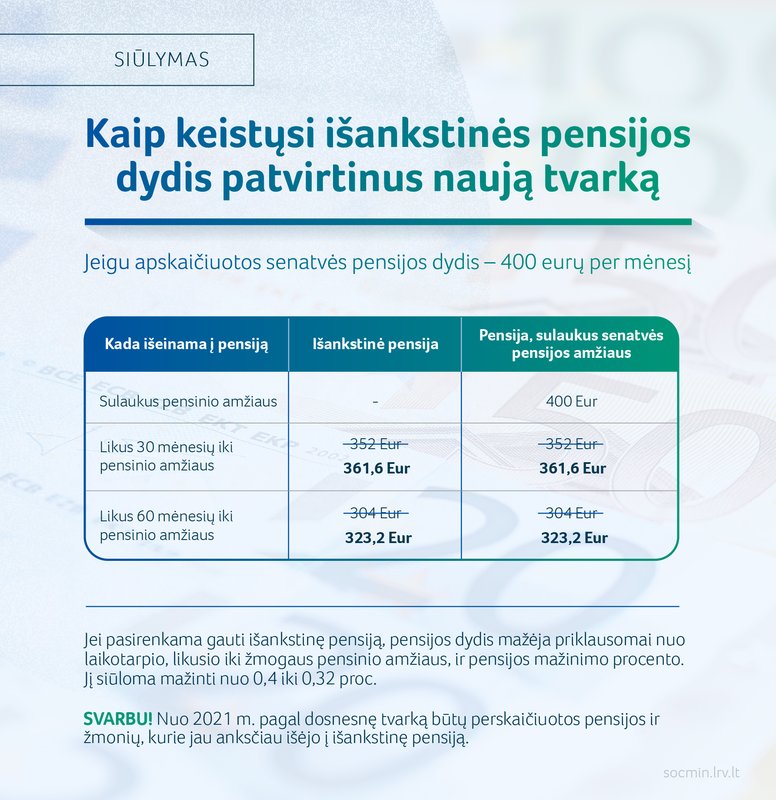 SIŪLYMAS

Kaip keistųsi išankstinės pensijos dydis patvirtinus naują tvarką

Jeigu apskaičiuotos senatvės pensijos dydis – 400 eurų per mėnesį

| Kada išeinama į pensiją | Išankstinė pensija | Pensija, sulaukus senatvės pensijos amžiaus |
|---|---|---|
| Sulaukus pensinio amžiaus | - | 400 Eur |
| Likus 30 mėnesių iki pensinio amžiaus | ~~352 Eur~~ 361,6 Eur | ~~352 Eur~~ 361,6 Eur |
| Likus 60 mėnesių iki pensinio amžiaus | ~~304 Eur~~ 323,2 Eur | ~~304 Eur~~ 323,2 Eur |

Jei pasirenkama gauti išankstinę pensiją, pensijos dydis mažėja priklausomai nuo laikotarpio, likusio iki žmogaus pensinio amžiaus, ir pensijos mažinimo procento. Jį siūloma mažinti nuo 0,4 iki 0,32 proc.

SVARBU! Nuo 2021 m. pagal dosnesnę tvarką būtų perskaičiuotos pensijos ir žmonių, kurie jau anksčiau išėjo į išankstinę pensiją.

socmin.lrv.lt